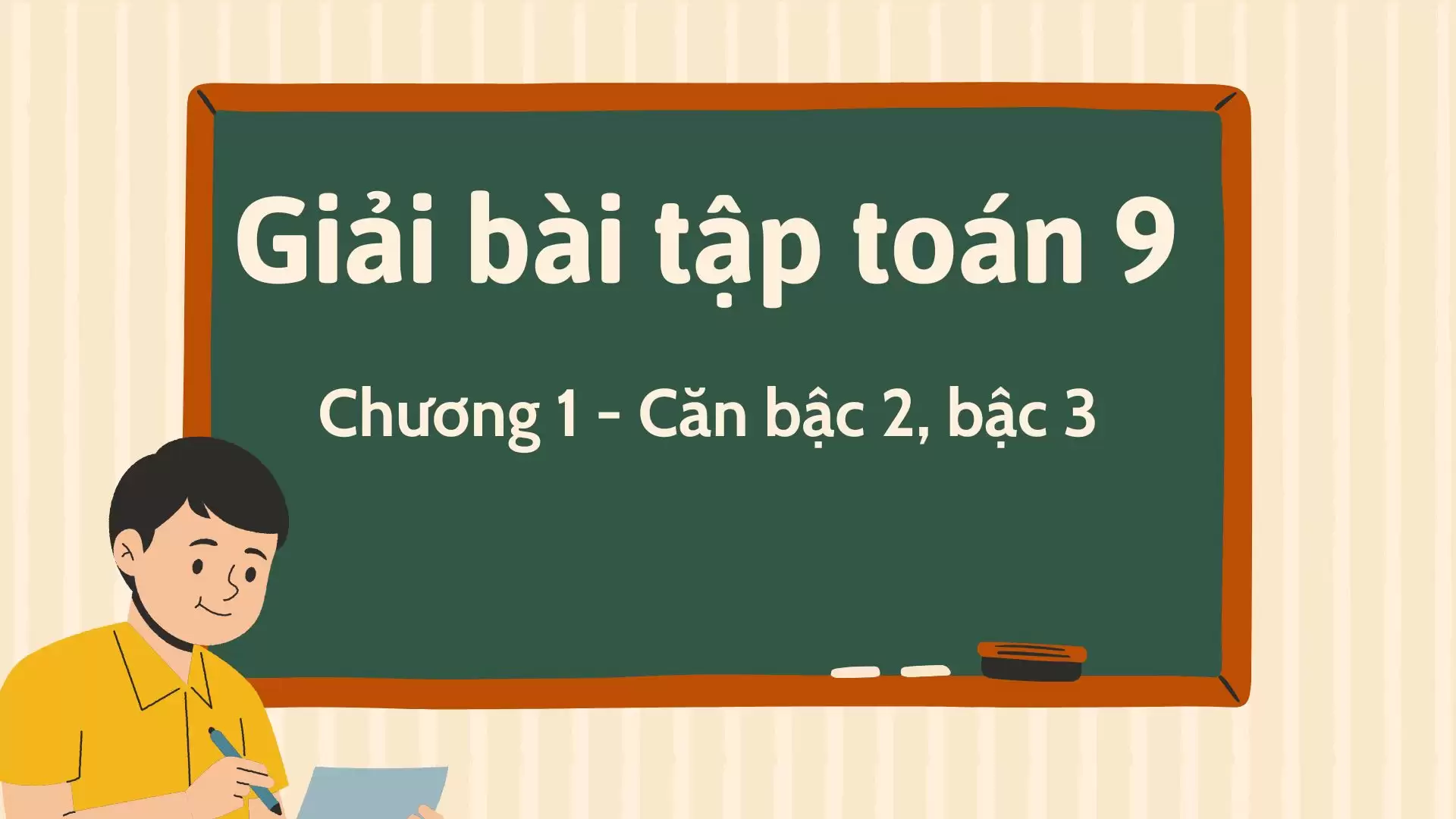 Giải bài tập toán 9

Chương 1 - Căn bậc 2, bậc 3